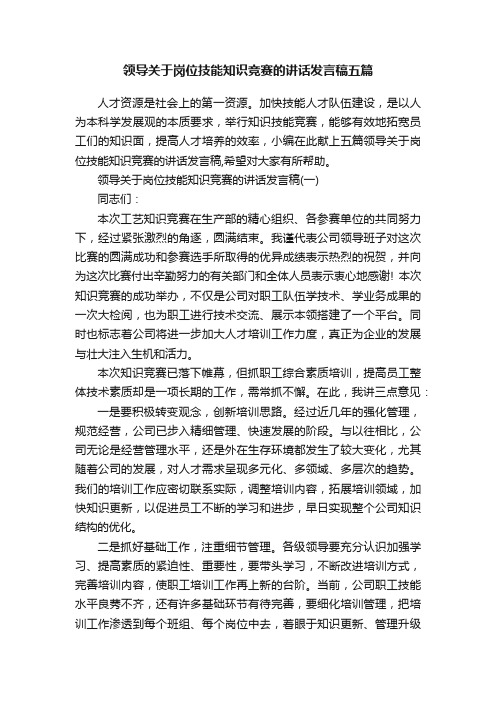 领导关于岗位技能知识竞赛的讲话发言稿五篇

人才资源是社会上的第一资源。加快技能人才队伍建设，是以人为本科学发展观的本质要求，举行知识技能竞赛，能够有效地拓宽员工们的知识面，提高人才培养的效率，小编在此献上五篇领导关于岗位技能知识竞赛的讲话发言稿,希望对大家有所帮助。

领导关于岗位技能知识竞赛的讲话发言稿(一)

同志们：

本次工艺知识竞赛在生产部的精心组织、各参赛单位的共同努力下，经过紧张激烈的角逐，圆满结束。我谨代表公司领导班子对这次比赛的圆满成功和参赛选手所取得的优异成绩表示热烈的祝贺，并向为这次比赛付出辛勤努力的有关部门和全体人员表示衷心地感谢! 本次知识竞赛的成功举办，不仅是公司对职工队伍学技术、学业务成果的一次大检阅，也为职工进行技术交流、展示本领搭建了一个平台。同时也标志着公司将进一步加大人才培训工作力度，真正为企业的发展与壮大注入生机和活力。

本次知识竞赛已落下帷幕，但抓职工综合素质培训，提高员工整体技术素质却是一项长期的工作，需常抓不懈。在此，我讲三点意见：

一是要积极转变观念，创新培训思路。经过近几年的强化管理，规范经营，公司已步入精细管理、快速发展的阶段。与以往相比，公司无论是经营管理水平，还是外在生存环境都发生了较大变化，尤其随着公司的发展，对人才需求呈现多元化、多领域、多层次的趋势。我们的培训工作应密切联系实际，调整培训内容，拓展培训领域，加快知识更新，以促进员工不断的学习和进步，早日实现整个公司知识结构的优化。

二是抓好基础工作，注重细节管理。各级领导要充分认识加强学习、提高素质的紧迫性、重要性，要带头学习，不断改进培训方式，完善培训内容，使职工培训工作再上新的台阶。当前，公司职工技能水平良莠不齐，还有许多基础环节有待完善，要细化培训管理，把培训工作渗透到每个班组、每个岗位中去，着眼于知识更新、管理升级